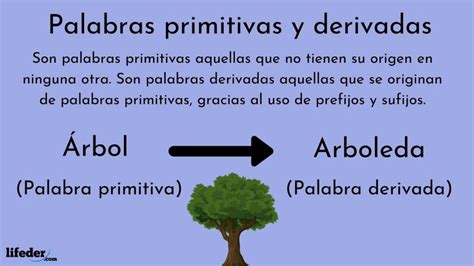 Palabras primitivas y derivadas

Son palabras primitivas aquellas que no tienen su origen en ninguna otra. Son palabras derivadas aquellas que se originan de palabras primitivas, gracias al uso de prefijos y sufijos.

Árbol
(Palabra primitiva)

Arboleda
(Palabra derivada)

lifeder.com